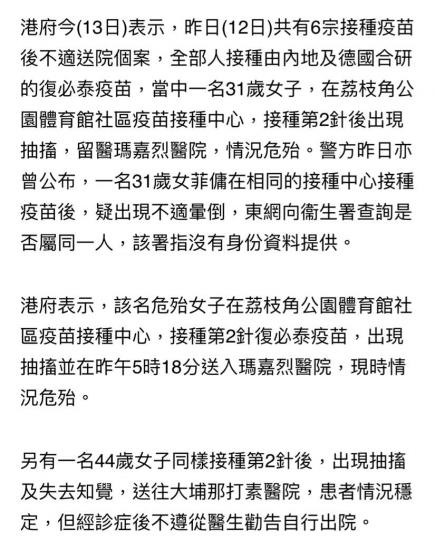 港府今(13日)表示，昨日(12日)共有6宗接種疫苗後不適送院個案，全部人接種由內地及德國合研的復必泰疫苗，當中一名31歲女子，在荔枝角公園體育館社區疫苗接種中心，接種第2針後出現抽搐，留醫瑪嘉烈醫院，情況危殆。警方昨日亦曾公布，一名31歲女菲傭在相同的接種中心接種疫苗後，疑出現不適暈倒，東網向衞生署查詢是否屬同一人，該署指沒有身份資料提供。

港府表示，該名危殆女子在荔枝角公園體育館社區疫苗接種中心，接種第2針復必泰疫苗，出現抽搐並在昨午5時18分送入瑪嘉烈醫院，現時情況危殆。

另有一名44歲女子同樣接種第2針後，出現抽搐及失去知覺，送往大埔那打素醫院，患者情況穩定，但經診症後不遵從醫生勸告自行出院。